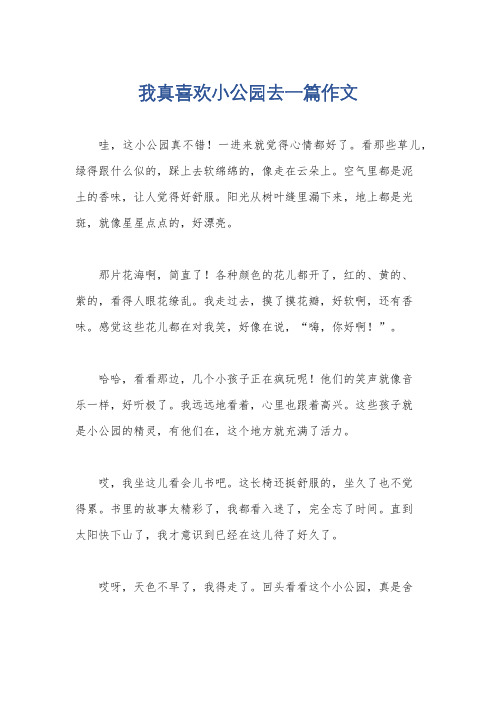 我真喜欢小公园去一篇作文

哇，这小公园真不错！一进来就觉得心情都好了。看那些草儿，绿得跟什么似的，踩上去软绵绵的，像走在云朵上。空气里都是泥土的香味，让人觉得好舒服。阳光从树叶缝里漏下来，地上都是光斑，就像星星点点的，好漂亮。

那片花海啊，简直了！各种颜色的花儿都开了，红的、黄的、紫的，看得人眼花缭乱。我走过去，摸了摸花瓣，好软啊，还有香味。感觉这些花儿都在对我笑，好像在说，“嗨，你好啊！”。

哈哈，看看那边，几个小孩子正在疯玩呢！他们的笑声就像音乐一样，好听极了。我远远地看着，心里也跟着高兴。这些孩子就是小公园的精灵，有他们在，这个地方就充满了活力。

哎，我坐这儿看会儿书吧。这长椅还挺舒服的，坐久了也不觉得累。书里的故事太精彩了，我都看入迷了，完全忘了时间。直到太阳快下山了，我才意识到已经在这儿待了好久了。

哎呀，天色不早了，我得走了。回头看看这个小公园，真是舍